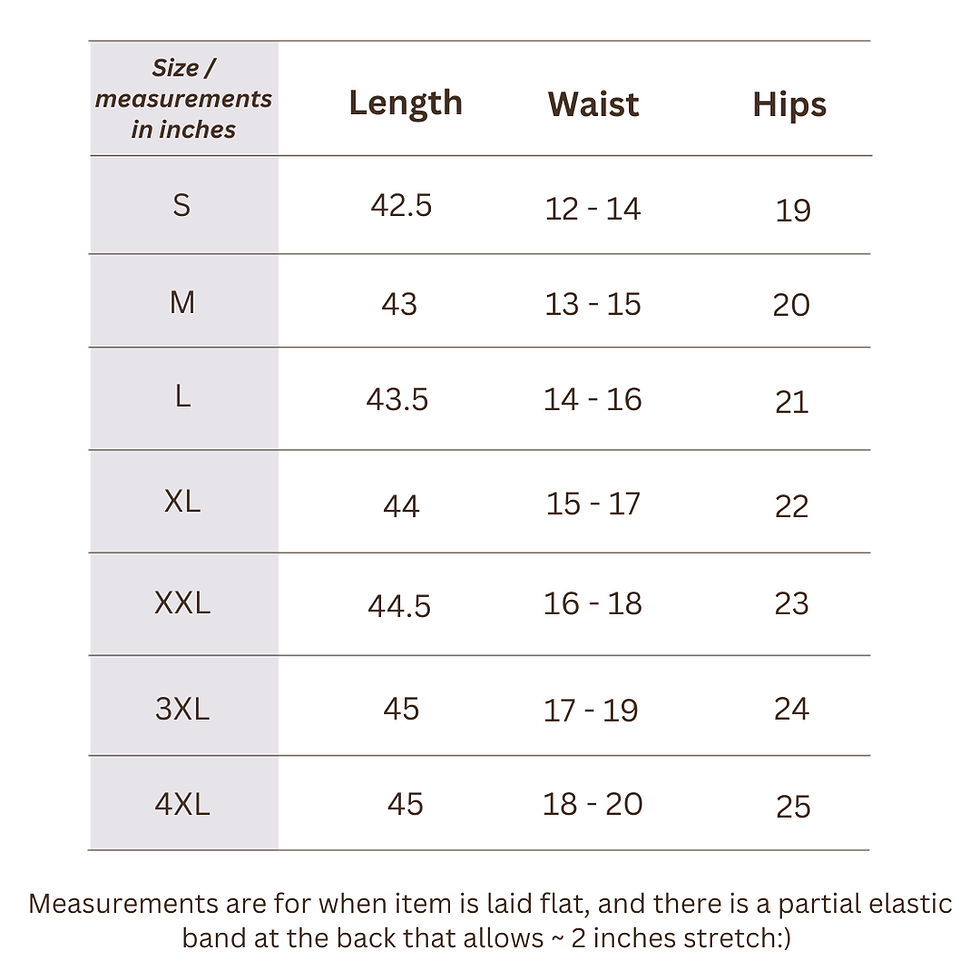 | Size / measurements in inches | Length | Waist | Hips |
|---|---|---|---|
| S | 42.5 | 12 - 14 | 19 |
| M | 43 | 13 - 15 | 20 |
| L | 43.5 | 14 - 16 | 21 |
| XL | 44 | 15 - 17 | 22 |
| XXL | 44.5 | 16 - 18 | 23 |
| 3XL | 45 | 17 - 19 | 24 |
| 4XL | 45 | 18 - 20 | 25 |

Measurements are for when item is laid flat, and there is a partial elastic band at the back that allows ~ 2 inches stretch:)